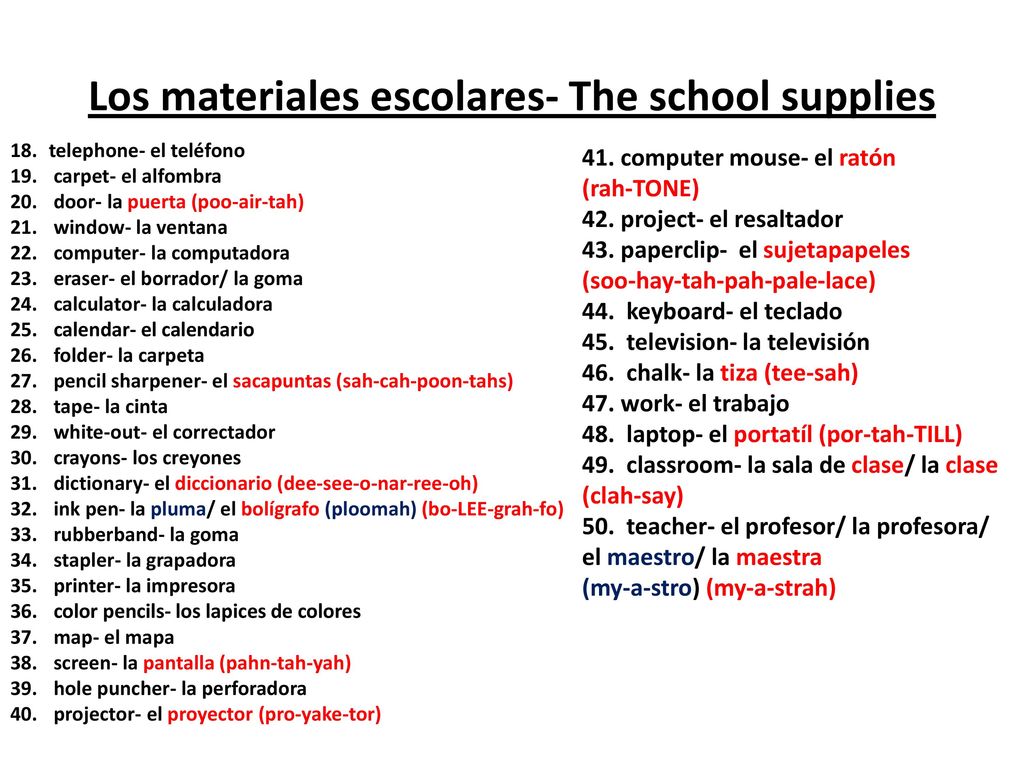 Los materiales escolares- The school supplies

18. telephone- el teléfono
19. carpet- el alfombra
20. door- la puerta (poo-air-tah)
21. window- la ventana
22. computer- la computadora
23. eraser- el borrador/ la goma
24. calculator- la calculadora
25. calendar- el calendario
26. folder- la carpeta
27. pencil sharpener- el sacapuntas (sah-cah-poon-tahs)
28. tape- la cinta
29. white-out- el correctador
30. crayons- los creyones
31. dictionary- el diccionario (dee-see-o-nar-ree-oh)
32. ink pen- la pluma/ el bolígrafo (ploomah) (bo-LEE-grah-fo)
33. rubberband- la goma
34. stapler- la grapadora
35. printer- la impresora
36. color pencils- los lapices de colores
37. map- el mapa
38. screen- la pantalla (pahn-tah-yah)
39. hole puncher- la perforadora
40. projector- el proyector (pro-yake-tor)

41. computer mouse- el ratón (rah-TONE)
42. project- el resaltador
43. paperclip- el sujetapapeles (soo-hay-tah-pah-pale-lace)
44. keyboard- el teclado
45. television- la televisión
46. chalk- la tiza (tee-sah)
47. work- el trabajo
48. laptop- el portatíl (por-tah-TILL)
49. classroom- la sala de clase/ la clase (clah-say)
50. teacher- el profesor/ la profesora/ el maestro/ la maestra (my-a-stro) (my-a-strah)